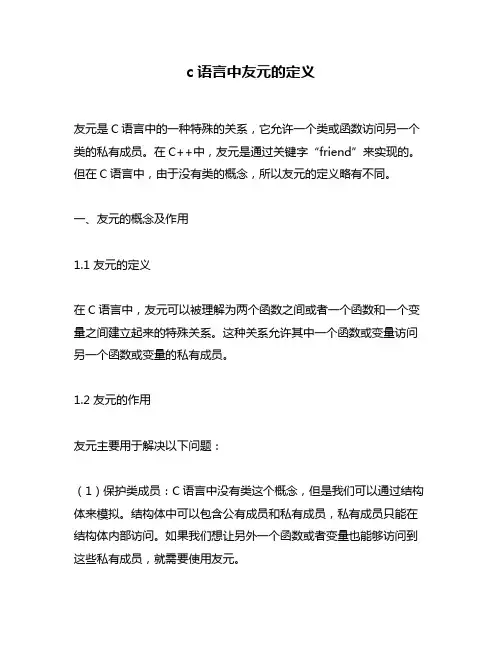 c 语言中友元的定义

友元是 C 语言中的一种特殊的关系，它允许一个类或函数访问另一个类的私有成员。在 C++中，友元是通过关键字“friend”来实现的。但在 C 语言中，由于没有类的概念，所以友元的定义略有不同。

一、友元的概念及作用

1.1 友元的定义

在 C 语言中，友元可以被理解为两个函数之间或者一个函数和一个变量之间建立起来的特殊关系。这种关系允许其中一个函数或变量访问另一个函数或变量的私有成员。

1.2 友元的作用

友元主要用于解决以下问题：

（1）保护类成员：C 语言中没有类这个概念，但是我们可以通过结构体来模拟。结构体中可以包含公有成员和私有成员，私有成员只能在结构体内部访问。如果我们想让另外一个函数或者变量也能够访问到这些私有成员，就需要使用友元。